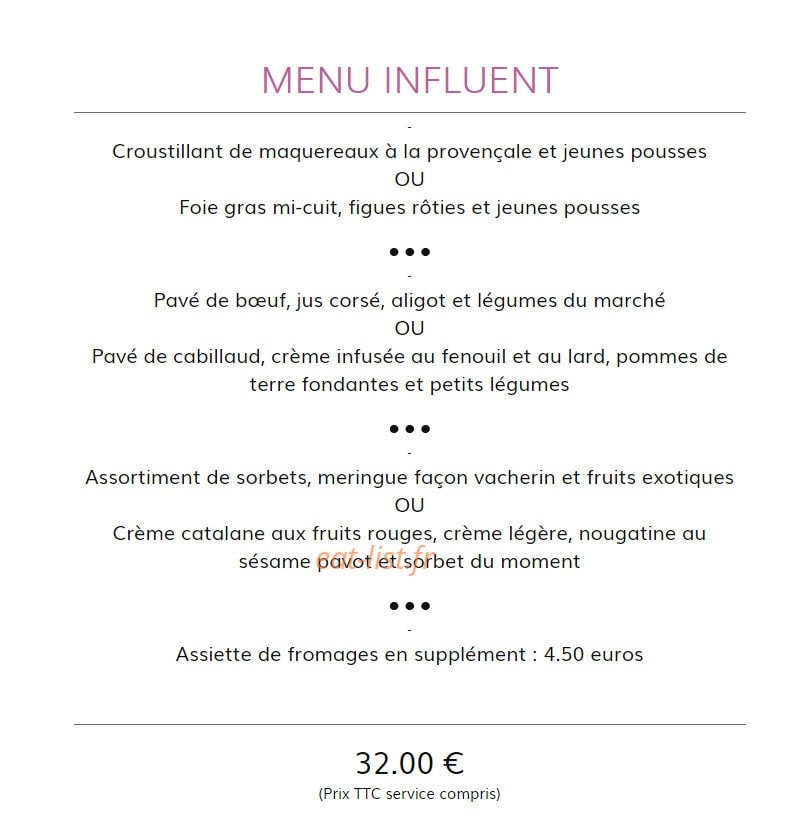 MENU INFLUENT

-

Croustillant de maquereaux à la provençale et jeunes pousses
OU
Foie gras mi-cuit, figues rôties et jeunes pousses

•••

-

Pavé de bœuf, jus corsé, aligot et légumes du marché
OU
Pavé de cabillaud, crème infusée au fenouil et au lard, pommes de terre fondantes et petits légumes

•••

-

Assortiment de sorbets, meringue façon vacherin et fruits exotiques
OU
Crème catalane aux fruits rouges, crème légère, nougatine au sésame pavot et sorbet du moment

eat-list.fr

•••

-

Assiette de fromages en supplément : 4.50 euros

32.00 €
(Prix TTC service compris)